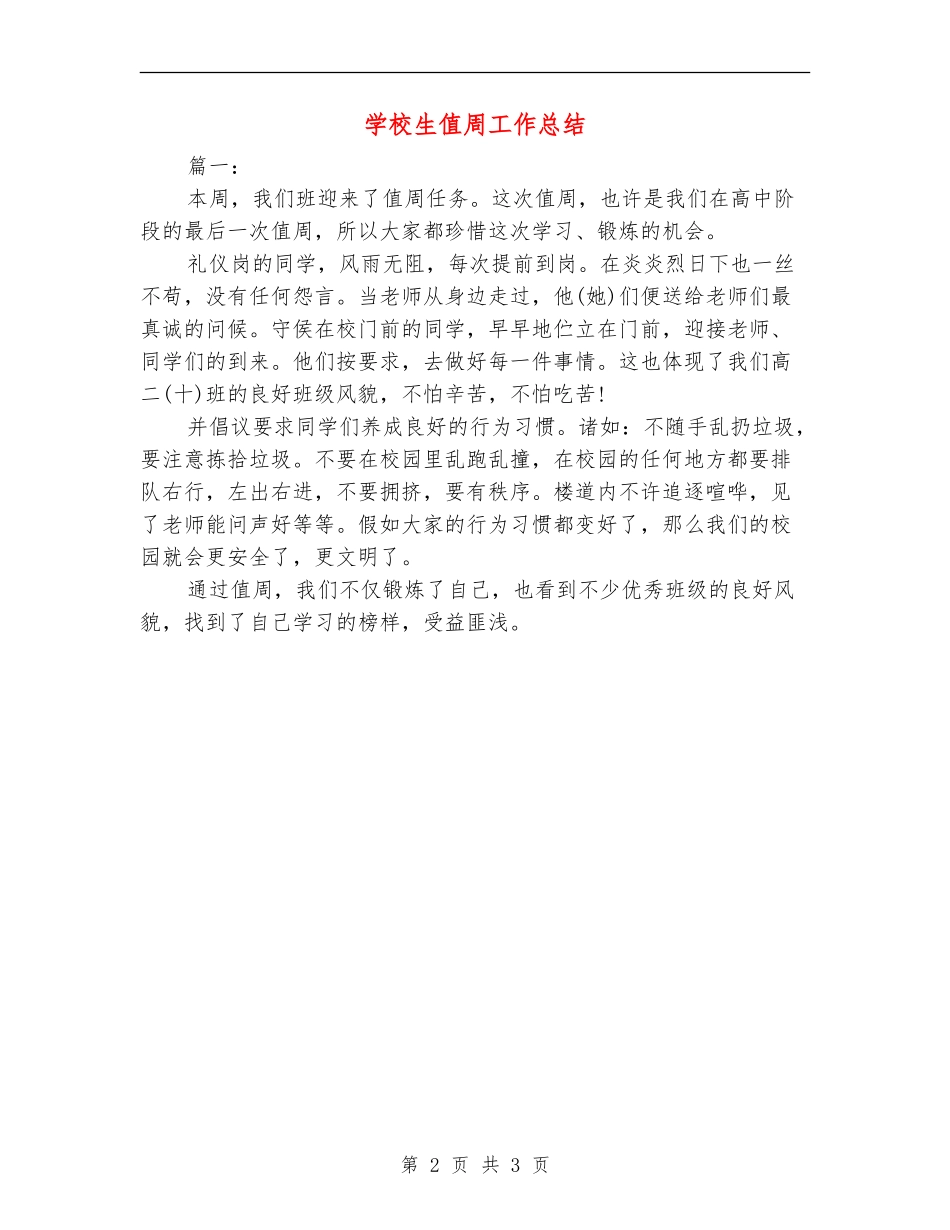 学校生值周工作总结

篇一：

本周，我们班迎来了值周任务。这次值周，也许是我们在高中阶段的最后一次值周，所以大家都珍惜这次学习、锻炼的机会。

礼仪岗的同学，风雨无阻，每次提前到岗。在炎炎烈日下也一丝不苟，没有任何怨言。当老师从身边走过，他(她)们便送给老师们最真诚的问候。守侯在校门前的同学，早早地伫立在门前，迎接老师、同学们的到来。他们按要求，去做好每一件事情。这也体现了我们高二(十)班的良好班级风貌，不怕辛苦，不怕吃苦!

并倡议要求同学们养成良好的行为习惯。诸如：不随手乱扔垃圾，要注意拣拾垃圾。不要在校园里乱跑乱撞，在校园的任何地方都要排队右行，左出右进，不要拥挤，要有秩序。楼道内不许追逐喧哗，见了老师能问声好等等。假如大家的行为习惯都变好了，那么我们的校园就会更安全了，更文明了。

通过值周，我们不仅锻炼了自己，也看到不少优秀班级的良好风貌，找到了自己学习的榜样，受益匪浅。

第 2 页 共 3 页